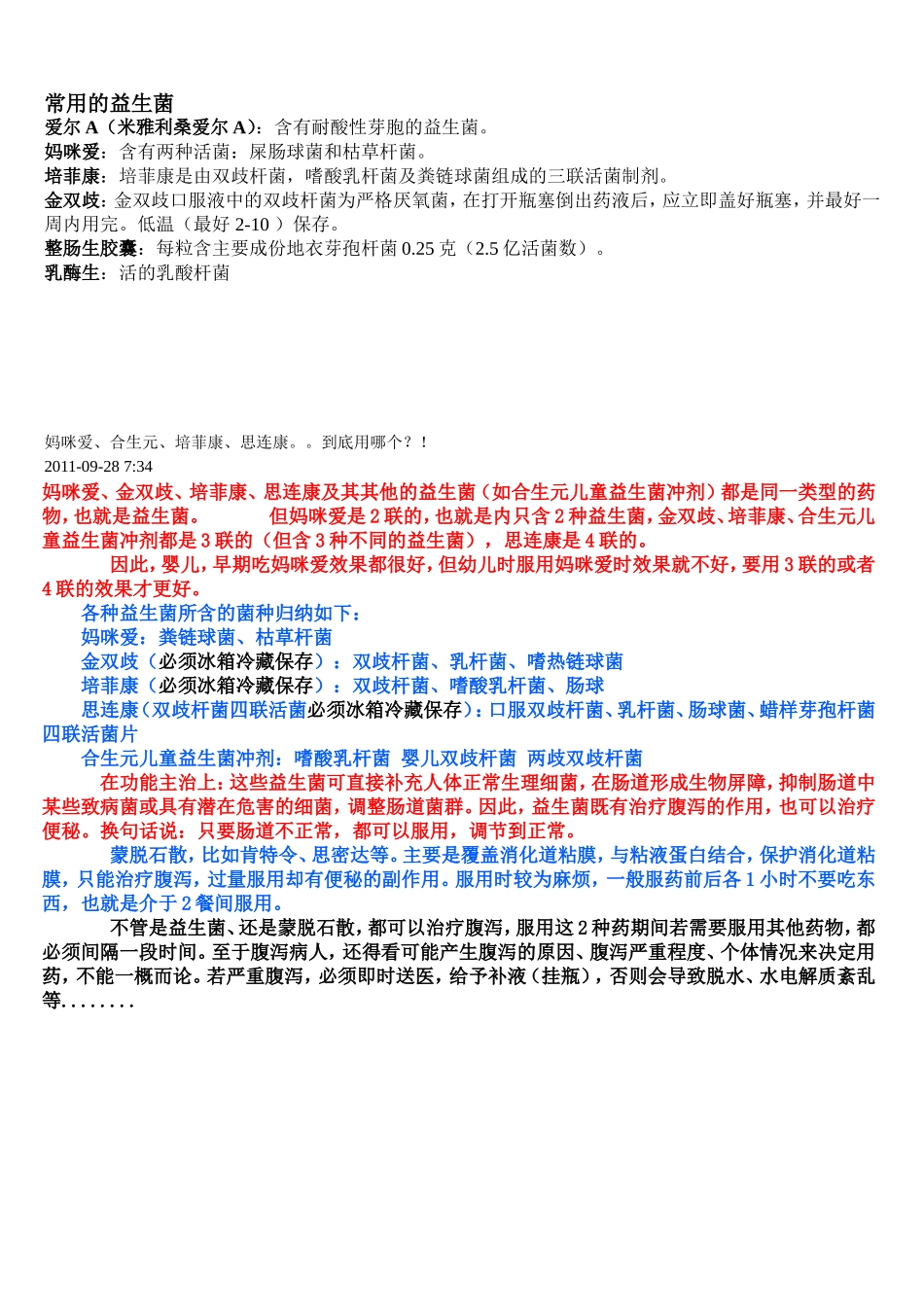 常用的益生菌
爱尔 A（米雅利桑爱尔 A）：含有耐酸性芽胞的益生菌。
妈咪爱：含有两种活菌：屎肠球菌和枯草杆菌。
培菲康：培菲康是由双歧杆菌，嗜酸乳杆菌及粪链球菌组成的三联活菌制剂。
金双歧：金双歧口服液中的双歧杆菌为严格厌氧菌，在打开瓶塞倒出药液后，应立即盖好瓶塞，并最好一周内用完。低温（最好 2-10 ）保存。
整肠生胶囊：每粒含主要成份地衣芽孢杆菌 0.25 克（2.5 亿活菌数）。
乳酶生：活的乳酸杆菌

妈咪爱、合生元、培菲康、思连康。。到底用哪个？！
2011-09-28 7:34
妈咪爱、金双歧、培菲康、思连康及其其他的益生菌（如合生元儿童益生菌冲剂）都是同一类型的药物，也就是益生菌。 但妈咪爱是 2 联的，也就是内只含 2 种益生菌，金双歧、培菲康、合生元儿童益生菌冲剂都是 3 联的（但含 3 种不同的益生菌）， 思连康是 4 联的。
因此，婴儿，早期吃妈咪爱效果都很好，但幼儿时服用妈咪爱时效果就不好，要用 3 联的或者 4 联的效果才更好。
各种益生菌所含的菌种归纳如下：
妈咪爱：粪链球菌、枯草杆菌
金双歧（必须冰箱冷藏保存）：双歧杆菌、乳杆菌、嗜热链球菌
培菲康（必须冰箱冷藏保存）：双歧杆菌、嗜酸乳杆菌、肠球
思连康（双歧杆菌四联活菌必须冰箱冷藏保存）：口服双歧杆菌、乳杆菌、肠球菌、蜡样芽孢杆菌四联活菌片
合生元儿童益生菌冲剂：嗜酸乳杆菌 婴儿双歧杆菌 两歧双歧杆菌
在功能主治上：这些益生菌可直接补充人体正常生理细菌，在肠道形成生物屏障，抑制肠道中某些致病菌或具有潜在危害的细菌，调整肠道菌群。因此，益生菌既有治疗腹泻的作用，也可以治疗便秘。换句话说：只要肠道不正常，都可以服用，调节到正常。
蒙脱石散，比如肯特令、思密达等。主要是覆盖消化道粘膜，与粘液蛋白结合，保护消化道粘膜，只能治疗腹泻，过量服用却有便秘的副作用。服用时较为麻烦，一般服药前后各 1 小时不要吃东西，也就是介于 2 餐间服用。
不管是益生菌、还是蒙脱石散，都可以治疗腹泻，服用这 2 种药期间若需要服用其他药物，都必须间隔一段时间。至于腹泻病人，还得看可能产生腹泻的原因、腹泻严重程度、个体情况来决定用药，不能一概而论。若严重腹泻，必须即时送医，给予补液（挂瓶），否则会导致脱水、水电解质紊乱等........